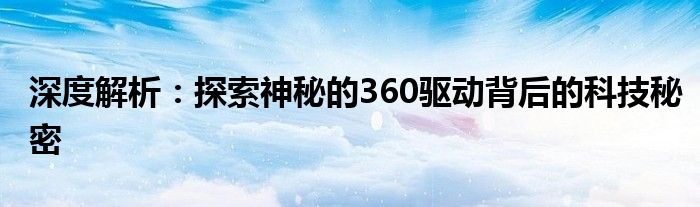 深度解析：探索神秘的360驱动背后的科技秘密